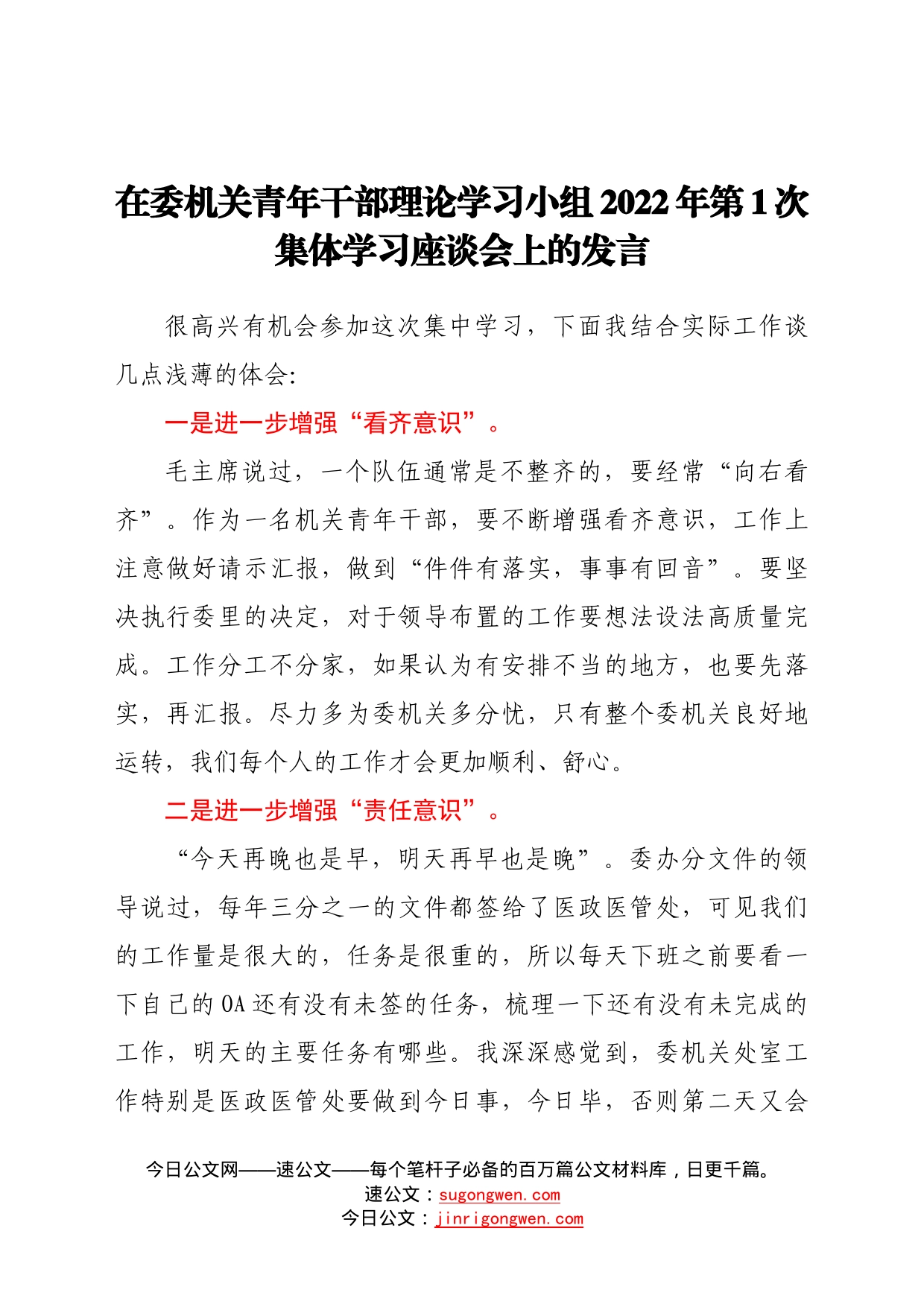 在委机关青年干部理论学习小组2022年第1次集体学习座谈会上的发言

很高兴有机会参加这次集中学习，下面我结合实际工作谈几点浅薄的体会:

一是进一步增强“看齐意识”。

毛主席说过，一个队伍通常是不整齐的，要经常“向右看齐”。作为一名机关青年干部，要不断增强看齐意识，工作上注意做好请示汇报，做到“件件有落实，事事有回音”。要坚决执行委里的决定，对于领导布置的工作要想法设法高质量完成。工作分工不分家，如果认为有安排不当的地方，也要先落实，再汇报。尽力多为委机关多分忧，只有整个委机关良好地运转，我们每个人的工作才会更加顺利、舒心。

二是进一步增强“责任意识”。

“今天再晚也是早，明天再早也是晚”。委办分文件的领导说过，每年三分之一的文件都签给了医政医管处，可见我们的工作量是很大的，任务是很重的，所以每天下班之前要看一下自己的OA还有没有未签的任务，梳理一下还有没有未完成的工作，明天的主要任务有哪些。我深深感觉到，委机关处室工作特别是医政医管处要做到今日事，今日毕，否则第二天又会

今日公文网——速公文——每个笔杆子必备的百万篇公文材料库，日更千篇。
速公文：sugongwen.com
今日公文：jinrigongwen.com